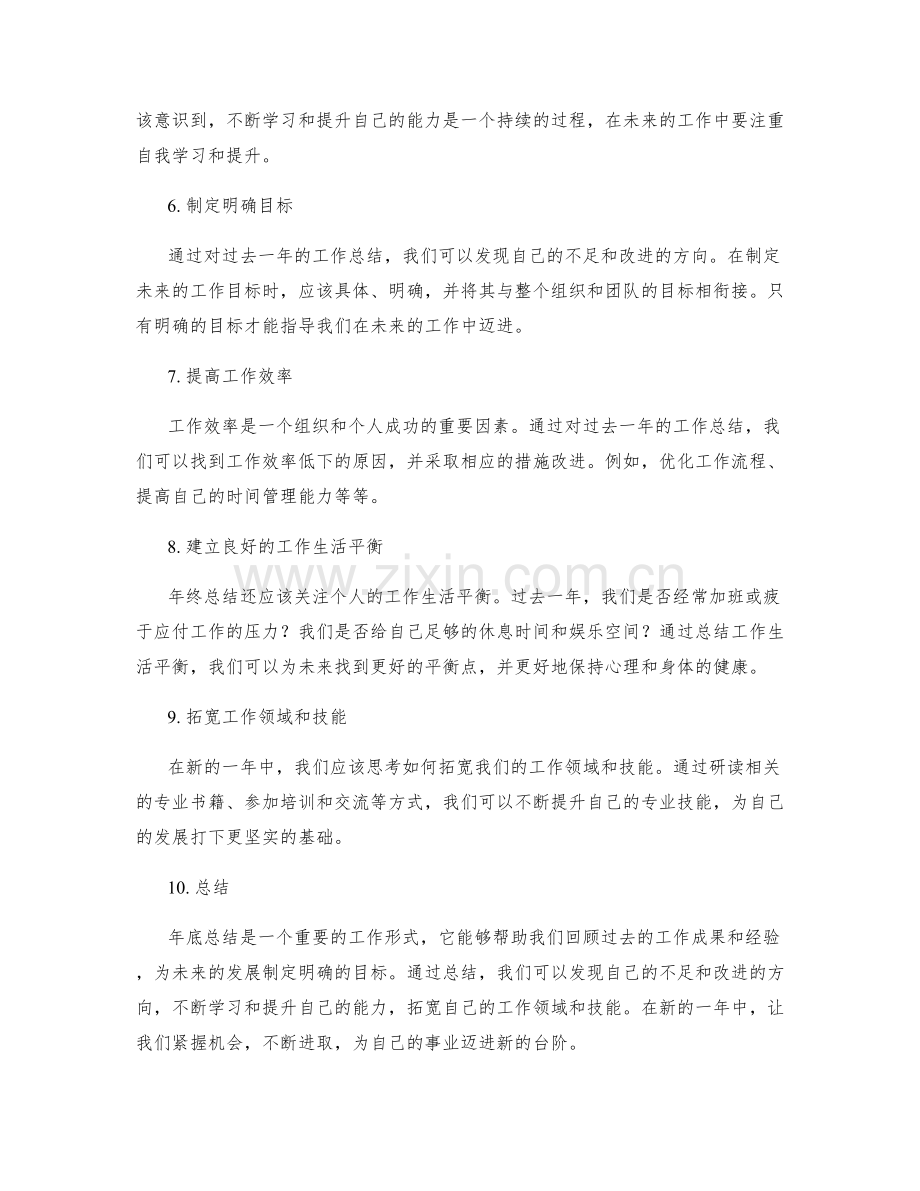 该意识到，不断学习和提升自己的能力是一个持续的过程，在未来的工作中要注重自我学习和提升。

6.制定明确目标

通过对过去一年的工作总结，我们可以发现自己的不足和改进的方向。在制定未来的工作目标时，应该具体、明确，并将其与整个组织和团队的目标相衔接。只有明确的目标才能指导我们在未来的工作中迈进。

7.提高工作效率

工作效率是一个组织和个人成功的重要因素。通过对过去一年的工作总结，我们可以找到工作效率低下的原因，并采取相应的措施改进。例如，优化工作流程、提高自己的时间管理能力等等。

8.建立良好的工作生活平衡

年终总结还应该关注个人的工作生活平衡。过去一年，我们是否经常加班或疲于应付工作的压力？我们是否给自己足够的休息时间和娱乐空间？通过总结工作生活平衡，我们可以为未来找到更好的平衡点，并更好地保持心理和身体的健康。

9.拓宽工作领域和技能

在新的一年中，我们应该思考如何拓宽我们的工作领域和技能。通过研读相关的专业书籍、参加培训和交流等方式，我们可以不断提升自己的专业技能，为自己的发展打下更坚实的基础。

10.总结

年底总结是一个重要的工作形式，它能够帮助我们回顾过去的工作成果和经验，为未来的发展制定明确的目标。通过总结，我们可以发现自己的不足和改进的方向，不断学习和提升自己的能力，拓宽自己的工作领域和技能。在新的一年中，让我们紧握机会，不断进取，为自己的事业迈进新的台阶。

www.zixin.com.cn